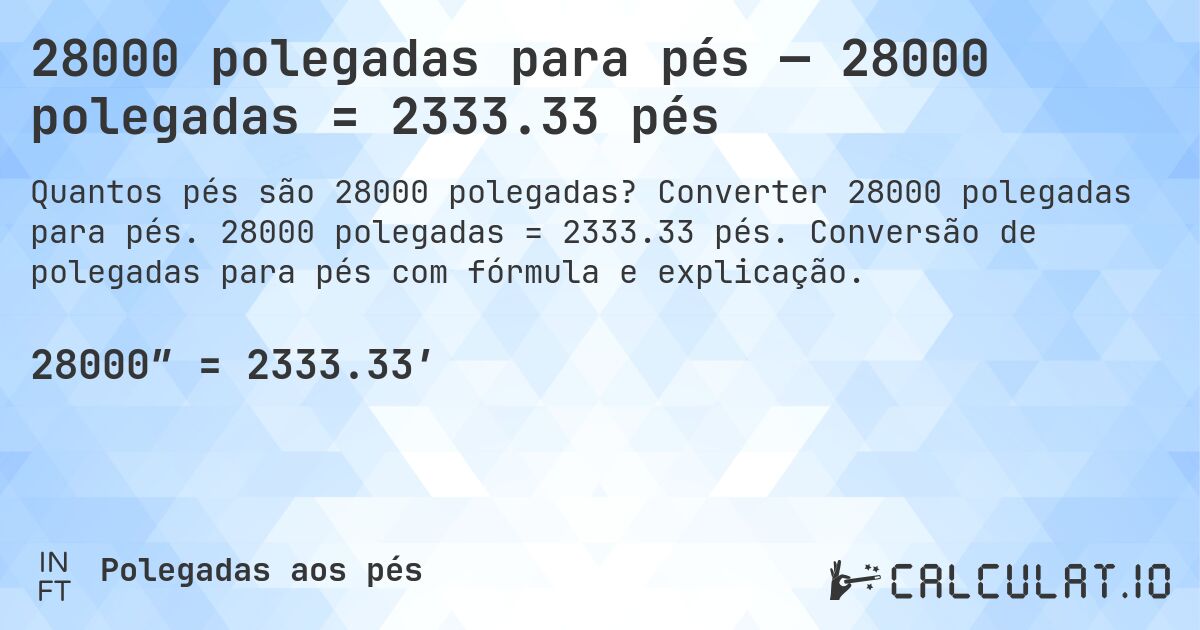 28000 polegadas para pés — 28000 polegadas = 2333.33 pés

Quantos pés são 28000 polegadas? Converter 28000 polegadas para pés. 28000 polegadas = 2333.33 pés. Conversão de polegadas para pés com fórmula e explicação.

28000″ = 2333.33′

IN
FT
Polegadas aos pés

CALCULAT.IO